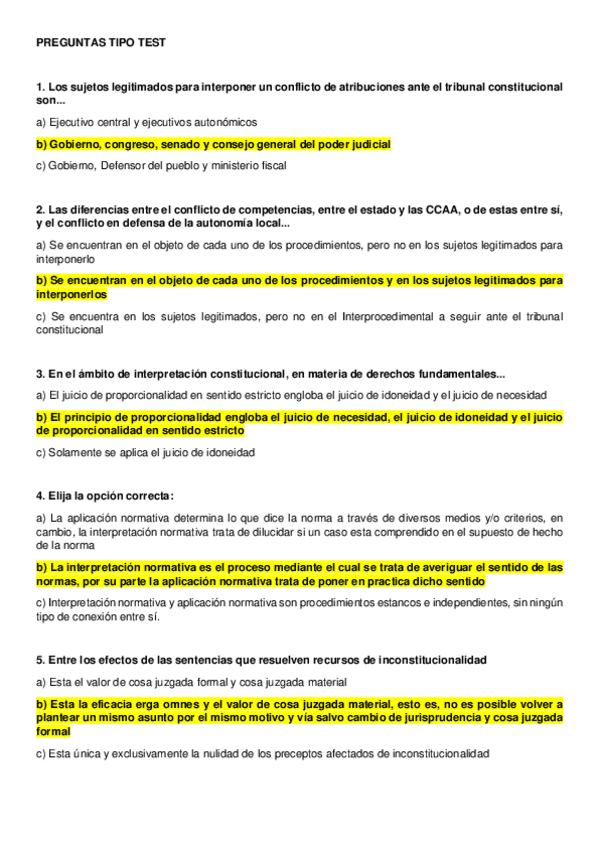 PREGUNTAS TIPO TEST

1. Los sujetos legitimados para interponer un conflicto de atribuciones ante el tribunal constitucional son...

a) Ejecutivo central y ejecutivos autonómicos

b) Gobierno, congreso, senado y consejo general del poder judicial

c) Gobierno, Defensor del pueblo y ministerio fiscal

2. Las diferencias entre el conflicto de competencias, entre el estado y las CCAA, o de estas entre sí, y el conflicto en defensa de la autonomía local...

a) Se encuentran en el objeto de cada uno de los procedimientos, pero no en los sujetos legitimados para interponerlo

b) Se encuentran en el objeto de cada uno de los procedimientos y en los sujetos legitimados para interponerlos

c) Se encuentra en los sujetos legitimados, pero no en el Interprocedimental a seguir ante el tribunal constitucional

3. En el ámbito de interpretación constitucional, en materia de derechos fundamentales...

a) El juicio de proporcionalidad en sentido estricto engloba el juicio de idoneidad y el juicio de necesidad

b) El principio de proporcionalidad engloba el juicio de necesidad, el juicio de idoneidad y el juicio de proporcionalidad en sentido estricto

c) Solamente se aplica el juicio de idoneidad

4. Elija la opción correcta:

a) La aplicación normativa determina lo que dice la norma a través de diversos medios y/o criterios, en cambio, la interpretación normativa trata de dilucidar si un caso esta comprendido en el supuesto de hecho de la norma

b) La interpretación normativa es el proceso mediante el cual se trata de averiguar el sentido de las normas, por su parte la aplicación normativa trata de poner en practica dicho sentido

c) Interpretación normativa y aplicación normativa son procedimientos estancos e independientes, sin ningún tipo de conexión entre sí.

5. Entre los efectos de las sentencias que resuelven recursos de inconstitucionalidad

a) Esta el valor de cosa juzgada formal y cosa juzgada material

b) Esta la eficacia erga omnes y el valor de cosa juzgada material, esto es, no es posible volver a plantear un mismo asunto por el mismo motivo y vía salvo cambio de jurisprudencia y cosa juzgada formal

c) Esta única y exclusivamente la nulidad de los preceptos afectados de inconstitucionalidad